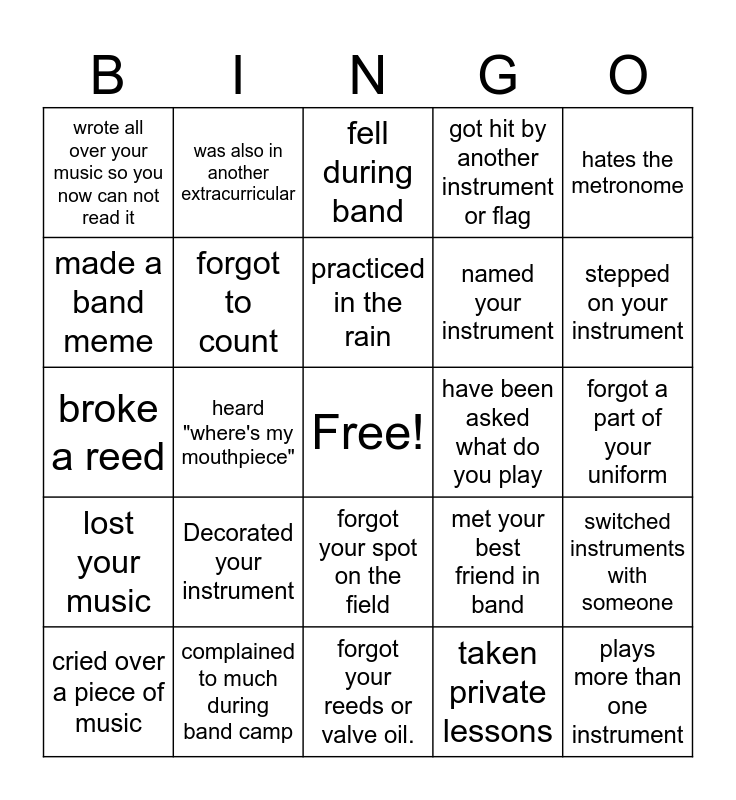 | B | I | N | G | O |
|---|---|---|---|---|
| wrote all over your music so you now can not read it | was also in another extracurricular | fell during band | got hit by another instrument or flag | hates the metronome |
| made a band meme | forgot to count | practiced in the rain | named your instrument | stepped on your instrument |
| broke a reed | heard "where's my mouthpiece" | Free! | have been asked what do you play | forgot a part of your uniform |
| lost your music | Decorated your instrument | forgot your spot on the field | met your best friend in band | switched instruments with someone |
| cried over a piece of music | complained to much during band camp | forgot your reeds or valve oil. | taken private lessons | plays more than one instrument |